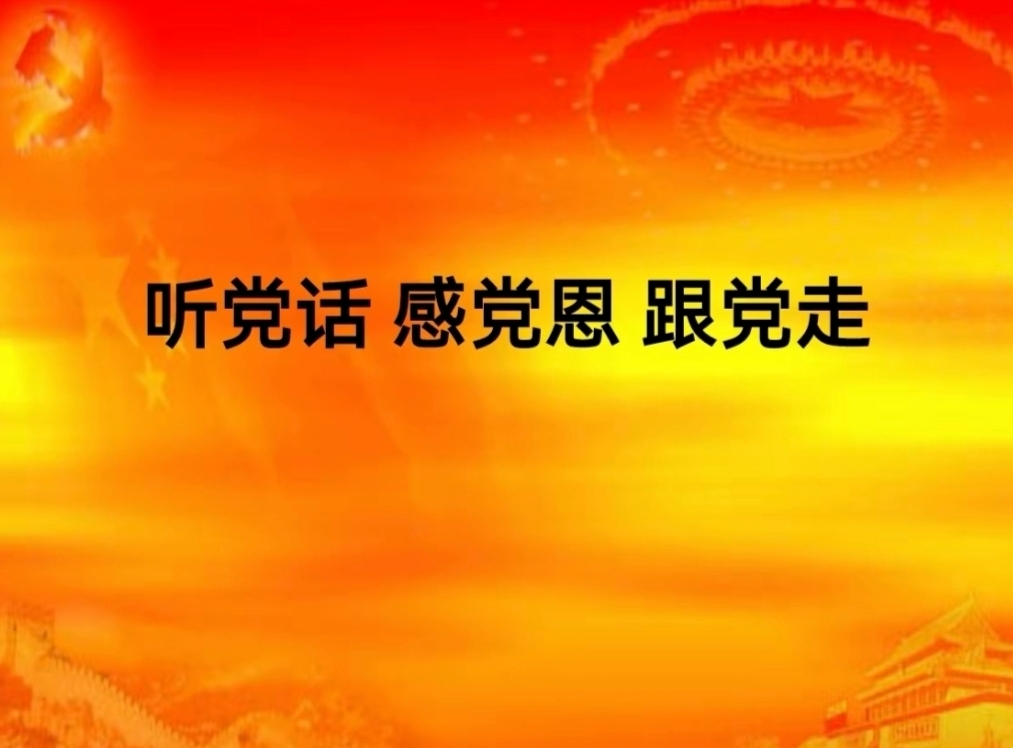 听党话 感党恩 跟党走